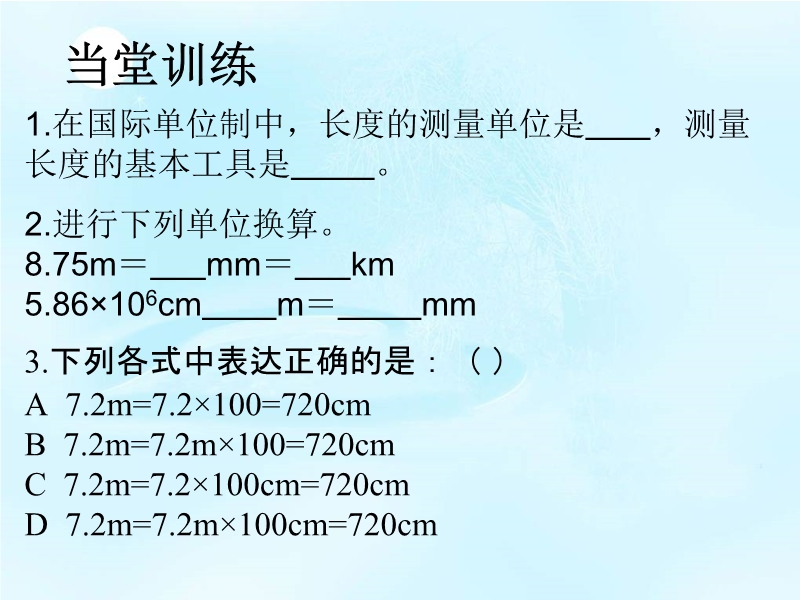 当堂训练

1.在国际单位制中，长度的测量单位是____，测量长度的基本工具是____。

2.进行下列单位换算。
8.75m＝____mm＝____km
$5.86×10^6$cm____m＝____mm

3.下列各式中表达正确的是：（ ）
A 7.2m=7.2×100=720cm
B 7.2m=7.2m×100=720cm
C 7.2m=7.2×100cm=720cm
D 7.2m=7.2m×100cm=720cm